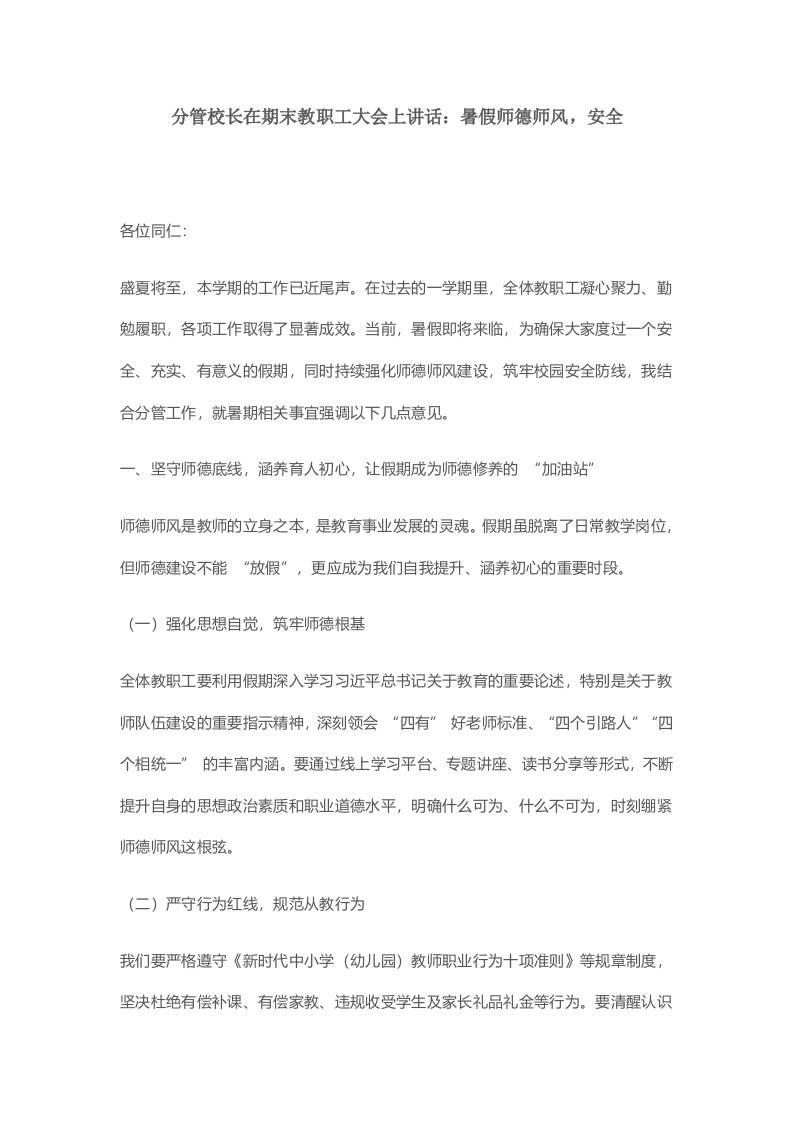 分管校长在期末教职工大会上讲话：暑假师德师风，安全

各位同仁：

盛夏将至，本学期的工作已近尾声。在过去的一学期里，全体教职工凝心聚力、勤勉履职，各项工作取得了显著成效。当前，暑假即将来临，为确保大家度过一个安全、充实、有意义的假期，同时持续强化师德师风建设，筑牢校园安全防线，我结合分管工作，就暑期相关事宜强调以下几点意见。

一、坚守师德底线，涵养育人初心，让假期成为师德修养的 “加油站”

师德师风是教师的立身之本，是教育事业发展的灵魂。假期虽脱离了日常教学岗位，但师德建设不能 “放假”，更应成为我们自我提升、涵养初心的重要时段。

（一）强化思想自觉，筑牢师德根基

全体教职工要利用假期深入学习习近平总书记关于教育的重要论述，特别是关于教师队伍建设的重要指示精神，深刻领会 “四有” 好老师标准、“四个引路人”“四个相统一” 的丰富内涵。要通过线上学习平台、专题讲座、读书分享等形式，不断提升自身的思想政治素质和职业道德水平，明确什么可为、什么不可为，时刻绷紧师德师风这根弦。

（二）严守行为红线，规范从教行为

我们要严格遵守《新时代中小学（幼儿园）教师职业行为十项准则》等规章制度，坚决杜绝有偿补课、有偿家教、违规收受学生及家长礼品礼金等行为。要清醒认识